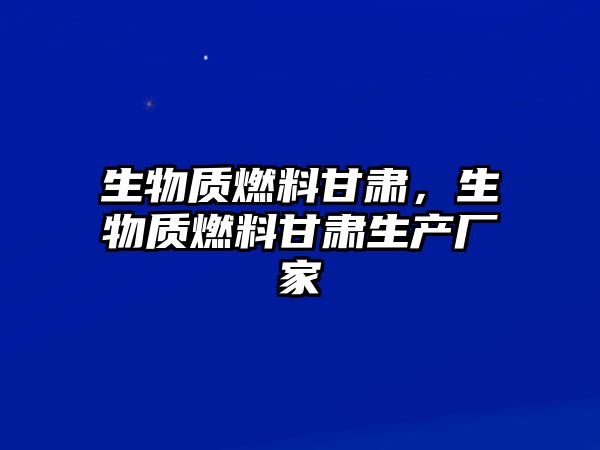 生物质燃料甘肃，生物质燃料甘肃生产厂家